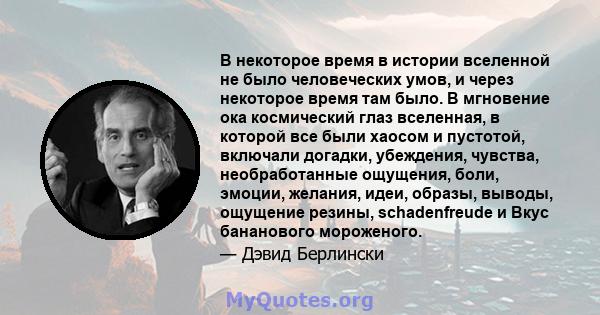 В некоторое время в истории вселенной не было человеческих умов, и через некоторое время там было. В мгновение ока космический глаз вселенная, в которой все были хаосом и пустотой, включали догадки, убеждения, чувства, необработанные ощущения, боли, эмоции, желания, идеи, образы, выводы, ощущение резины, schadenfreude и Вкус бананового мороженого.
— Дэвид Берлински

MyQuotes.org